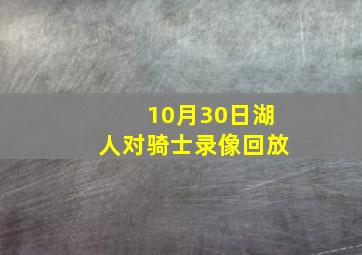 10月30日湖人对骑士录像回放